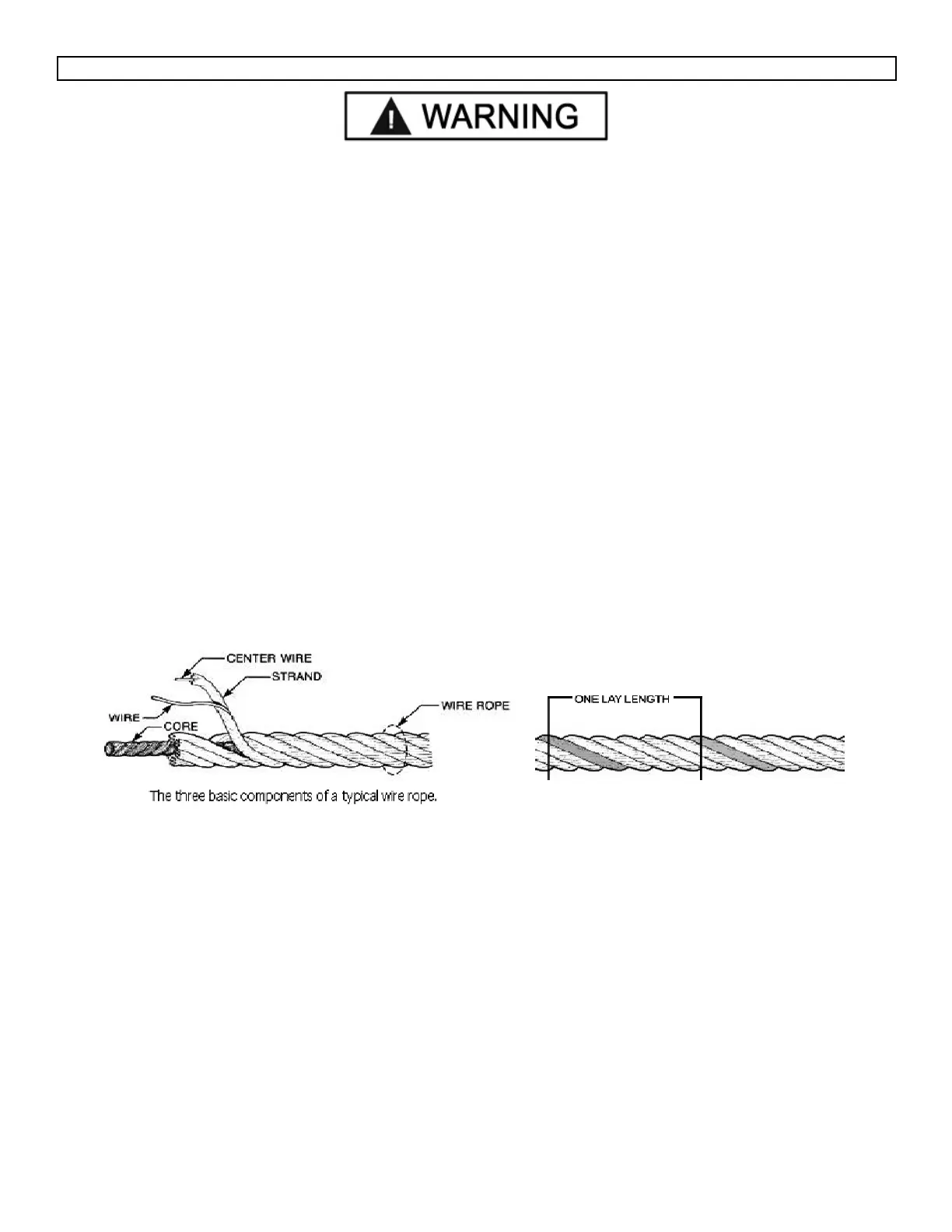 WARNING

CENTER WIRE
STRAND
WIRE
CORE
WIRE ROPE
The three basic components of a typical wire rope.

ONE LAY LENGTH